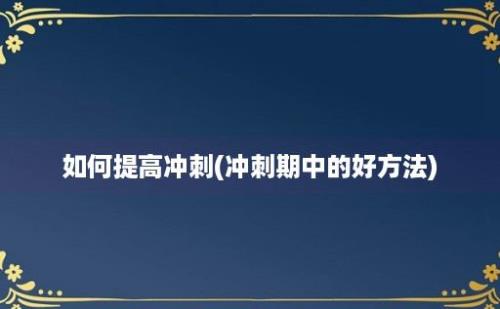 如何提高冲刺(冲刺期中的好方法)